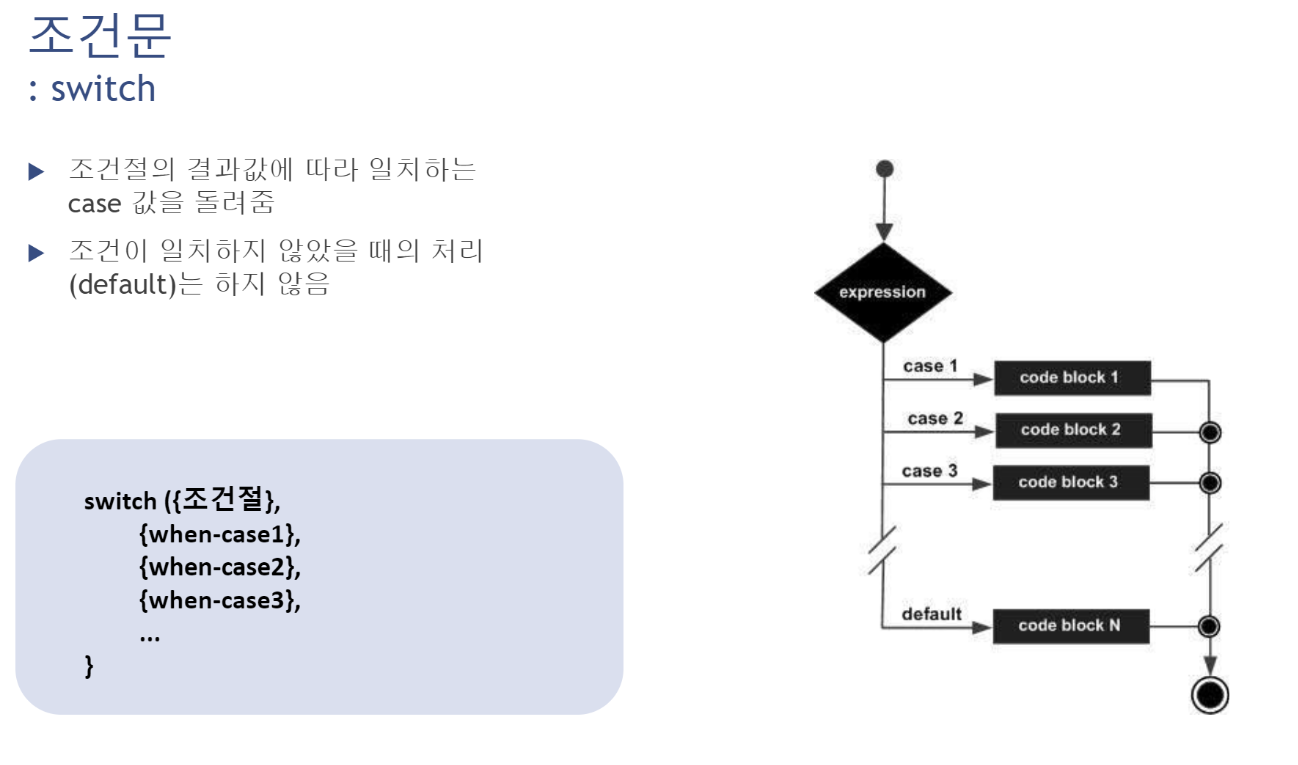 조건문
: switch

▶ 조건절의 결과값에 따라 일치하는 case 값을 돌려줌

▶ 조건이 일치하지 않았을 때의 처리 (default)는 하지 않음

switch ({조건절},
{when-case1},
{when-case2},
{when-case3},
...
}

expression

case 1
code block 1
case 2
code block 2
case 3
code block 3
default
code block N